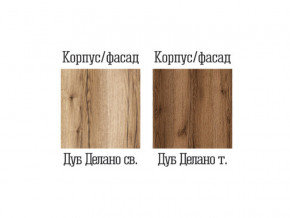 Корпус/фасад

Дуб Делано св.

Корпус/фасад

Дуб Делано т.